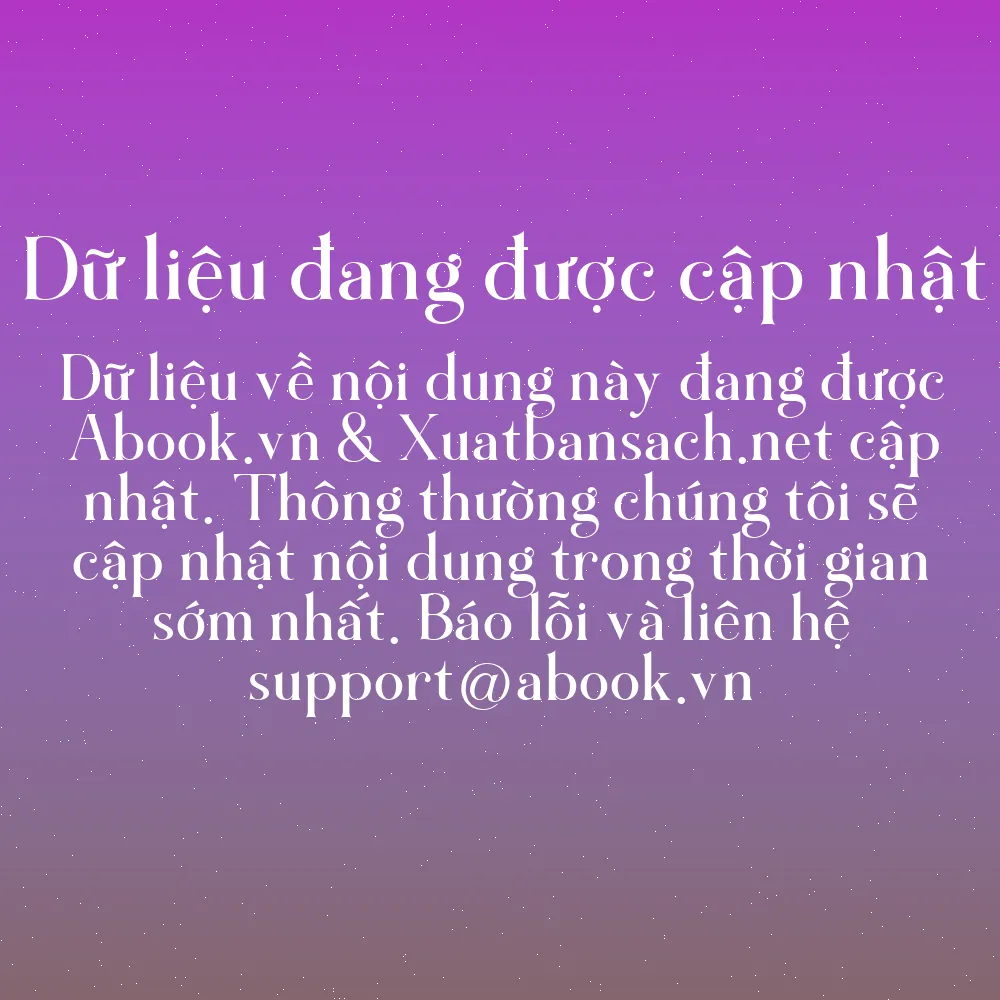 Dữ liệu đang được cập nhật

Dữ liệu về nội dung này đang được Abook.vn & Xuatbansach.net cập nhật. Thông thường chúng tôi sẽ cập nhật nội dung trong thời gian sớm nhất. Báo lỗi và liên hệ support@abook.vn